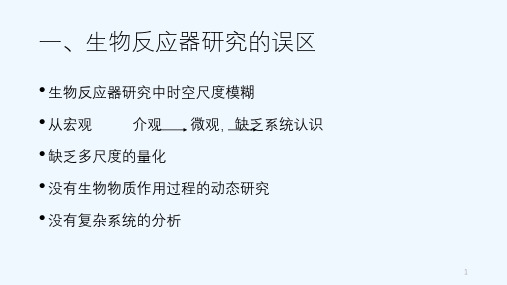 一、生物反应器研究的误区

• 生物反应器研究中时空尺度模糊

• 从宏观 介观 微观, 缺乏系统认识

• 缺乏多尺度的量化

• 没有生物物质作用过程的动态研究

• 没有复杂系统的分析

1